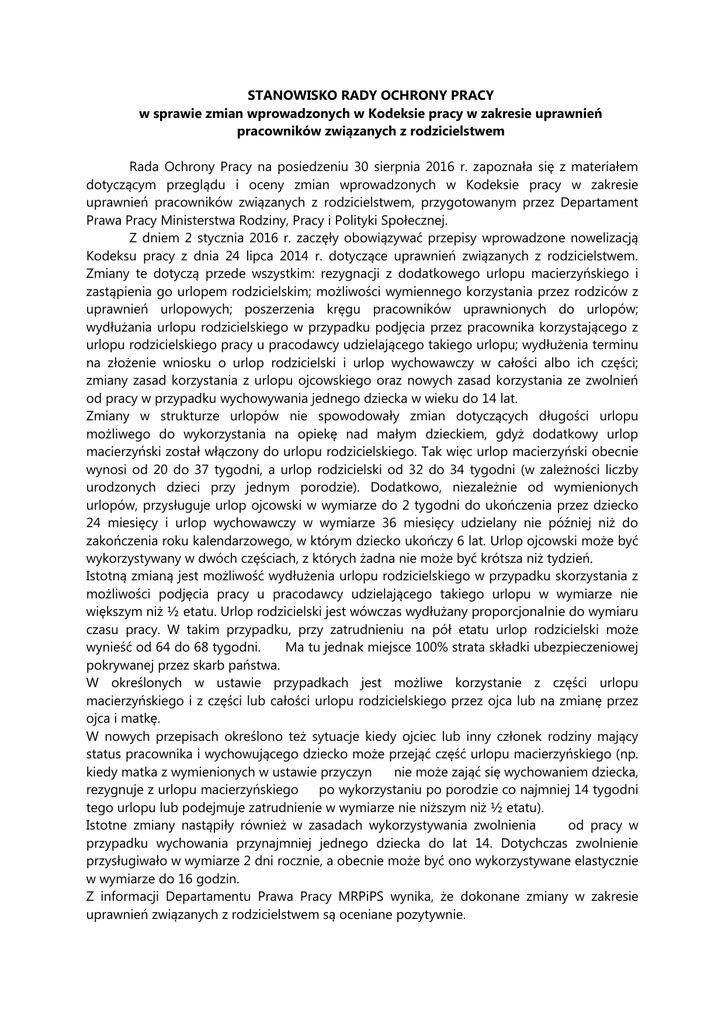 STANOWISKO RADY OCHRONY PRACY
w sprawie zmian wprowadzonych w Kodeksie pracy w zakresie uprawnień pracowników związanych z rodzicielstwem

Rada Ochrony Pracy na posiedzeniu 30 sierpnia 2016 r. zapoznała się z materiałem dotyczącym przeglądu i oceny zmian wprowadzonych w Kodeksie pracy w zakresie uprawnień pracowników związanych z rodzicielstwem, przygotowanym przez Departament Prawa Pracy Ministerstwa Rodziny, Pracy i Polityki Społecznej.

Z dniem 2 stycznia 2016 r. zaczęły obowiązywać przepisy wprowadzone nowelizacją Kodeksu pracy z dnia 24 lipca 2014 r. dotyczące uprawnień związanych z rodzicielstwem. Zmiany te dotyczą przede wszystkim: rezygnacji z dodatkowego urlopu macierzyńskiego i zastąpienia go urlopem rodzicielskim; możliwości wymiennego korzystania przez rodziców z uprawnień urlopowych; poszerzenia kręgu pracowników uprawnionych do urlopów; wydłużania urlopu rodzicielskiego w przypadku podjęcia przez pracownika korzystającego z urlopu rodzicielskiego pracy u pracodawcy udzielającego takiego urlopu; wydłużenia terminu na złożenie wniosku o urlop rodzicielski i urlop wychowawczy w całości albo ich części; zmiany zasad korzystania z urlopu ojcowskiego oraz nowych zasad korzystania ze zwolnień od pracy w przypadku wychowywania jednego dziecka w wieku do 14 lat.
Zmiany w strukturze urlopów nie spowodowały zmian dotyczących długości urlopu możliwego do wykorzystania na opiekę nad małym dzieckiem, gdyż dodatkowy urlop macierzyński został włączony do urlopu rodzicielskiego. Tak więc urlop macierzyński obecnie wynosi od 20 do 37 tygodni, a urlop rodzicielski od 32 do 34 tygodni (w zależności liczby urodzonych dzieci przy jednym porodzie). Dodatkowo, niezależnie od wymienionych urlopów, przysługuje urlop ojcowski w wymiarze do 2 tygodni do ukończenia przez dziecko 24 miesięcy i urlop wychowawczy w wymiarze 36 miesięcy udzielany nie później niż do zakończenia roku kalendarzowego, w którym dziecko ukończy 6 lat. Urlop ojcowski może być wykorzystywany w dwóch częściach, z których żadna nie może być krótsza niż tydzień.
Istotną zmianą jest możliwość wydłużenia urlopu rodzicielskiego w przypadku skorzystania z możliwości podjęcia pracy u pracodawcy udzielającego takiego urlopu w wymiarze nie większym niż ½ etatu. Urlop rodzicielski jest wówczas wydłużany proporcjonalnie do wymiaru czasu pracy. W takim przypadku, przy zatrudnieniu na pół etatu urlop rodzicielski może wynieść od 64 do 68 tygodni. Ma tu jednak miejsce 100% strata składki ubezpieczeniowej pokrywanej przez skarb państwa.
W określonych w ustawie przypadkach jest możliwe korzystanie z części urlopu macierzyńskiego i z części lub całości urlopu rodzicielskiego przez ojca lub na zmianę przez ojca i matkę.
W nowych przepisach określono też sytuacje kiedy ojciec lub inny członek rodziny mający status pracownika i wychowującego dziecko może przejąć część urlopu macierzyńskiego (np. kiedy matka z wymienionych w ustawie przyczyn nie może zająć się wychowaniem dziecka, rezygnuje z urlopu macierzyńskiego po wykorzystaniu po porodzie co najmniej 14 tygodni tego urlopu lub podejmuje zatrudnienie w wymiarze nie niższym niż ½ etatu).
Istotne zmiany nastąpiły również w zasadach wykorzystywania zwolnienia od pracy w przypadku wychowania przynajmniej jednego dziecka do lat 14. Dotychczas zwolnienie przysługiwało w wymiarze 2 dni rocznie, a obecnie może być ono wykorzystywane elastycznie w wymiarze do 16 godzin.
Z informacji Departamentu Prawa Pracy MRPiPS wynika, że dokonane zmiany w zakresie uprawnień związanych z rodzicielstwem są oceniane pozytywnie.